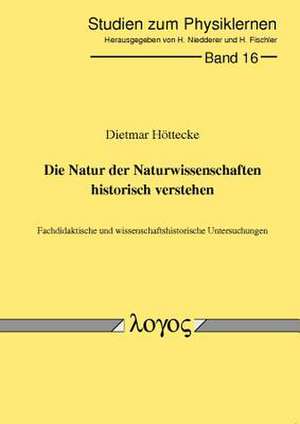 Studien zum Physiklernen
Herausgegeben von H. Niedderer und H. Fischler
Band 16

Dietmar Höttecke

Die Natur der Naturwissenschaften historisch verstehen

Fachdidaktische und wissenschaftshistorische Untersuchungen

λογος